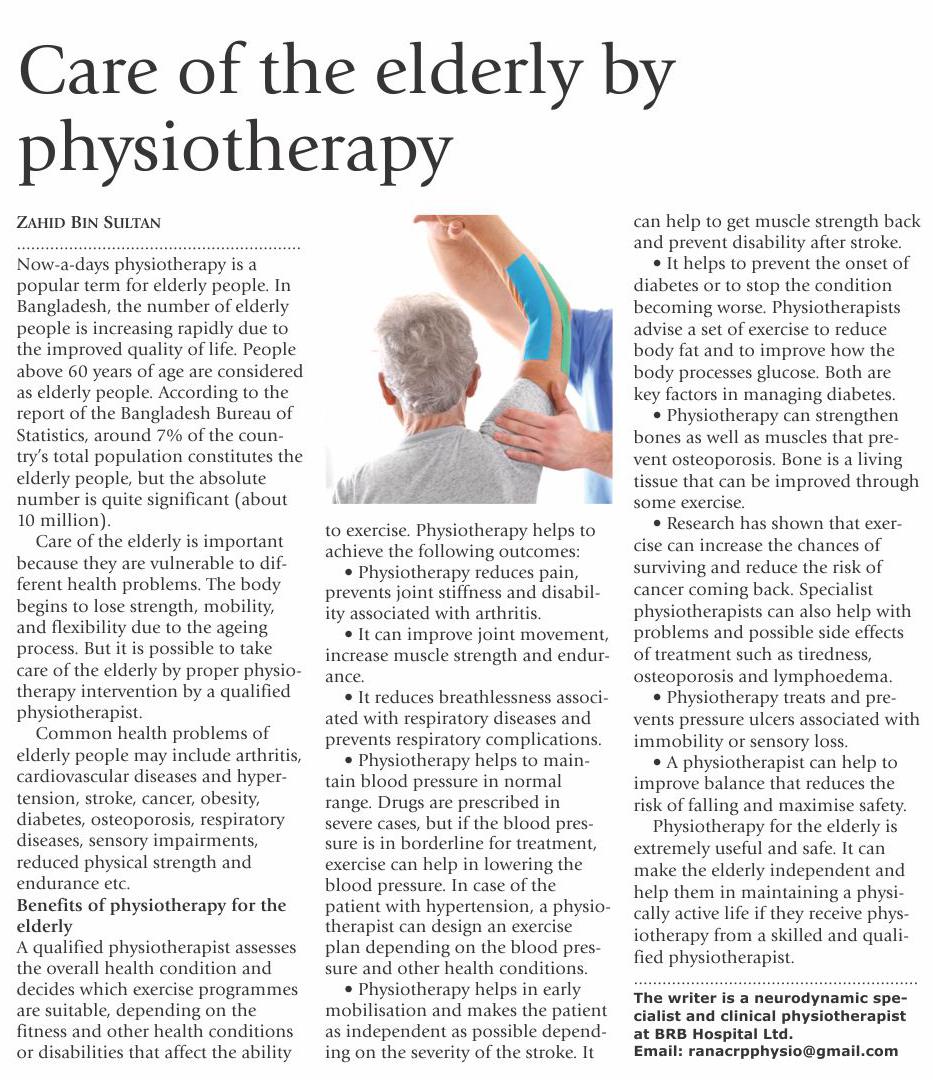 Care of the elderly by physiotherapy

ZAHID BIN SULTAN

Now-a-days physiotherapy is a popular term for elderly people. In Bangladesh, the number of elderly people is increasing rapidly due to the improved quality of life. People above 60 years of age are considered as elderly people. According to the report of the Bangladesh Bureau of Statistics, around 7% of the country's total population constitutes the elderly people, but the absolute number is quite significant (about 10 million).

Care of the elderly is important because they are vulnerable to different health problems. The body begins to lose strength, mobility, and flexibility due to the ageing process. But it is possible to take care of the elderly by proper physiotherapy intervention by a qualified physiotherapist.

Common health problems of elderly people may include arthritis, cardiovascular diseases and hypertension, stroke, cancer, obesity, diabetes, osteoporosis, respiratory diseases, sensory impairments, reduced physical strength and endurance etc.

Benefits of physiotherapy for the elderly

A qualified physiotherapist assesses the overall health condition and decides which exercise programmes are suitable, depending on the fitness and other health conditions or disabilities that affect the ability to exercise. Physiotherapy helps to achieve the following outcomes:

• Physiotherapy reduces pain, prevents joint stiffness and disability associated with arthritis.

• It can improve joint movement, increase muscle strength and endurance.

• It reduces breathlessness associated with respiratory diseases and prevents respiratory complications.

• Physiotherapy helps to maintain blood pressure in normal range. Drugs are prescribed in severe cases, but if the blood pressure is in borderline for treatment, exercise can help in lowering the blood pressure. In case of the patient with hypertension, a physiotherapist can design an exercise plan depending on the blood pressure and other health conditions.

• Physiotherapy helps in early mobilisation and makes the patient as independent as possible depending on the severity of the stroke. It can help to get muscle strength back and prevent disability after stroke.

• It helps to prevent the onset of diabetes or to stop the condition becoming worse. Physiotherapists advise a set of exercise to reduce body fat and to improve how the body processes glucose. Both are key factors in managing diabetes.

• Physiotherapy can strengthen bones as well as muscles that prevent osteoporosis. Bone is a living tissue that can be improved through some exercise.

• Research has shown that exercise can increase the chances of surviving and reduce the risk of cancer coming back. Specialist physiotherapists can also help with problems and possible side effects of treatment such as tiredness, osteoporosis and lymphoedema.

• Physiotherapy treats and prevents pressure ulcers associated with immobility or sensory loss.

• A physiotherapist can help to improve balance that reduces the risk of falling and maximise safety.

Physiotherapy for the elderly is extremely useful and safe. It can make the elderly independent and help them in maintaining a physically active life if they receive physiotherapy from a skilled and qualified physiotherapist.

The writer is a neurodynamic specialist and clinical physiotherapist at BRB Hospital Ltd.
Email: ranacrpphysio@gmail.com